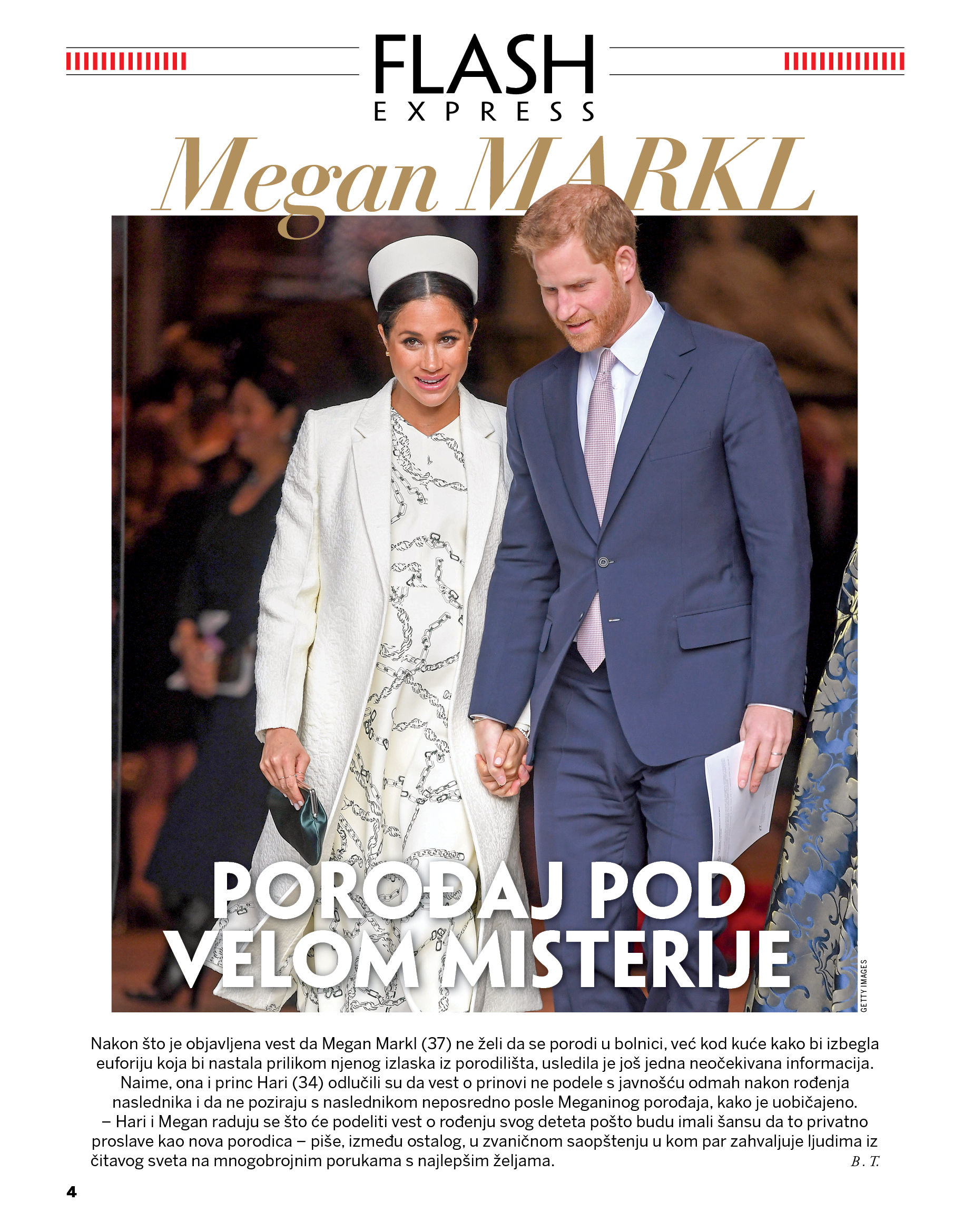 FLASH
EXPRESS

Megan MARKL

POROĐAJ POD VELOM MISTERIJE

GETTY IMAGES

Nakon što je objavljena vest da Megan Markl (37) ne želi da se porodi u bolnici, već kod kuće kako bi izbegla euforiju koja bi nastala prilikom njenog izlaska iz porodilišta, usledila je još jedna neočekivana informacija. Naime, ona i princ Hari (34) odlučili su da vest o prinovi ne podele s javnošću odmah nakon rođenja naslednika i da ne poziraju s naslednikom neposredno posle Meganinog porođaja, kako je uobičajeno.
– Hari i Megan raduju se što će podeliti vest o rođenju svog deteta pošto budu imali šansu da to privatno proslave kao nova porodica – piše, između ostalog, u zvaničnom saopštenju u kom par zahvaljuje ljudima iz čitavog sveta na mnogobrojnim porukama s najlepšim željama.
B. T.

4